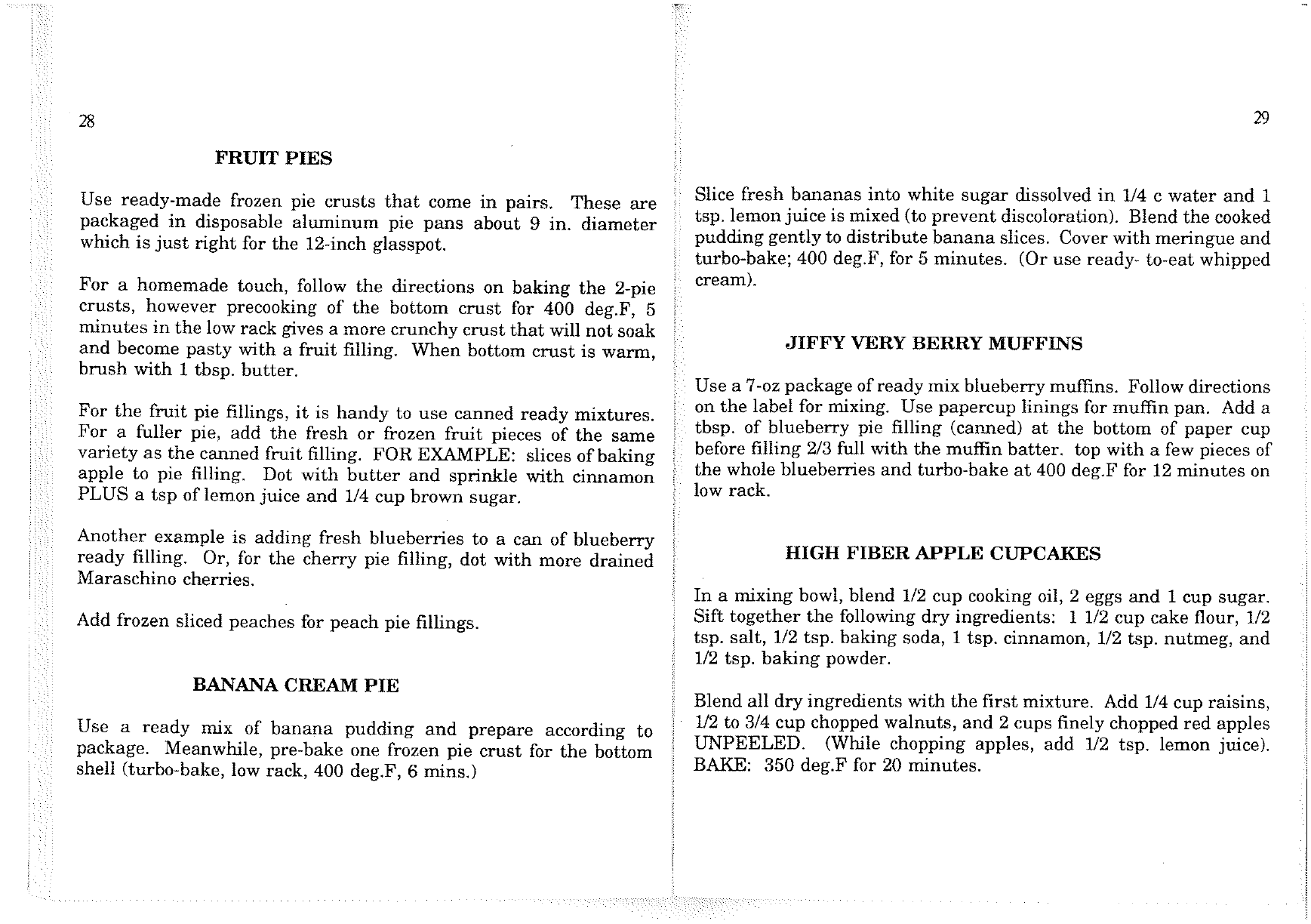 28

FRUIT PIES

Use ready-made frozen pie crusts that come in pairs. These are packaged in disposable aluminum pie pans about 9 in. diameter which is just right for the 12-inch glasspot.

For a homemade touch, follow the directions on baking the 2-pie crusts, however precooking of the bottom crust for 400 deg.F, 5 minutes in the low rack gives a more crunchy crust that will not soak and become pasty with a fruit filling. When bottom crust is warm, brush with 1 tbsp. butter.

For the fruit pie fillings, it is handy to use canned ready mixtures. For a fuller pie, add the fresh or frozen fruit pieces of the same variety as the canned fruit filling. FOR EXAMPLE: slices of baking apple to pie filling. Dot with butter and sprinkle with cinnamon PLUS a tsp of lemon juice and 1/4 cup brown sugar.

Another example is adding fresh blueberries to a can of blueberry ready filling. Or, for the cherry pie filling, dot with more drained Maraschino cherries.

Add frozen sliced peaches for peach pie fillings.

BANANA CREAM PIE

Use a ready mix of banana pudding and prepare according to package. Meanwhile, pre-bake one frozen pie crust for the bottom shell (turbo-bake, low rack, 400 deg.F, 6 mins.)

29

Slice fresh bananas into white sugar dissolved in 1/4 c water and 1 tsp. lemon juice is mixed (to prevent discoloration). Blend the cooked pudding gently to distribute banana slices. Cover with meringue and turbo-bake; 400 deg.F, for 5 minutes. (Or use ready- to-eat whipped cream).

JIFFY VERY BERRY MUFFINS

Use a 7-oz package of ready mix blueberry muffins. Follow directions on the label for mixing. Use papercup linings for muffin pan. Add a tbsp. of blueberry pie filling (canned) at the bottom of paper cup before filling 2/3 full with the muffin batter. top with a few pieces of the whole blueberries and turbo-bake at 400 deg.F for 12 minutes on low rack.

HIGH FIBER APPLE CUPCAKES

In a mixing bowl, blend 1/2 cup cooking oil, 2 eggs and 1 cup sugar. Sift together the following dry ingredients: 1 1/2 cup cake flour, 1/2 tsp. salt, 1/2 tsp. baking soda, 1 tsp. cinnamon, 1/2 tsp. nutmeg, and 1/2 tsp. baking powder.

Blend all dry ingredients with the first mixture. Add 1/4 cup raisins, 1/2 to 3/4 cup chopped walnuts, and 2 cups finely chopped red apples UNPEELED. (While chopping apples, add 1/2 tsp. lemon juice). BAKE: 350 deg.F for 20 minutes.